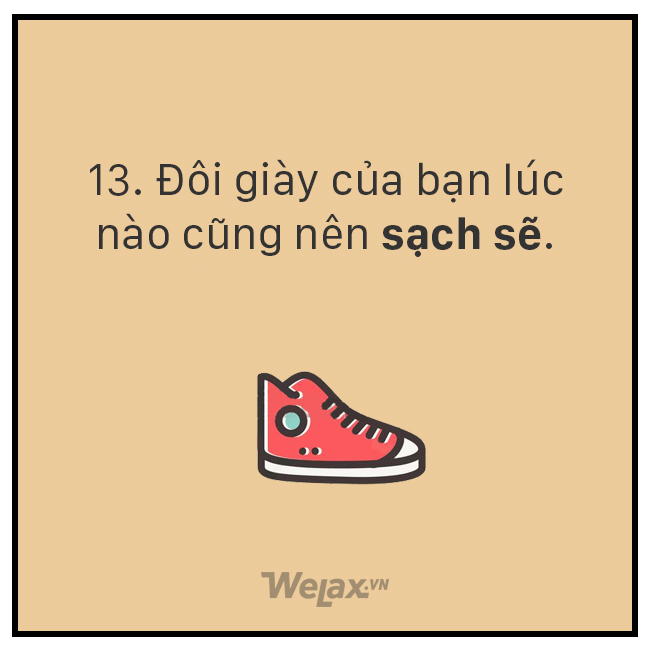 13. Đôi giày của bạn lúc nào cũng nên sạch sẽ.

WeLax.VN